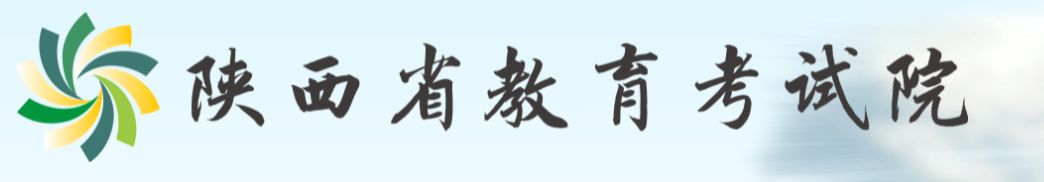 陕西省教育考试院